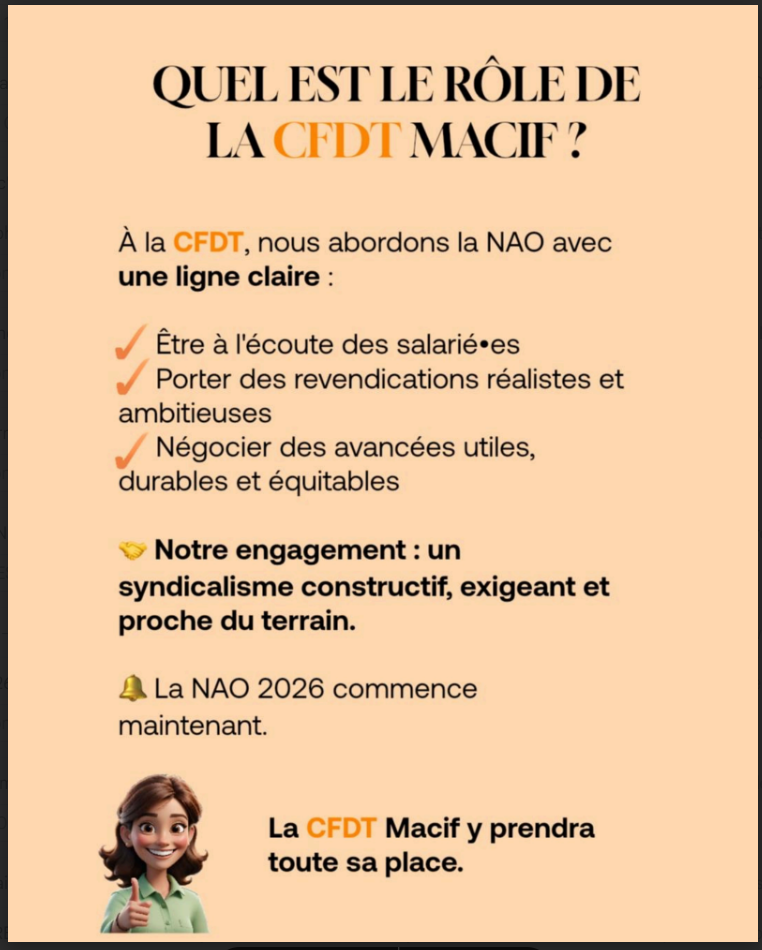 QUEL EST LE RÔLE DE LA CFDT MACIF ?

À la CFDT, nous abordons la NAO avec une ligne claire :

✓ Être à l'écoute des salarié•es
✓ Porter des revendications réalistes et ambitieuses
✓ Négocier des avancées utiles, durables et équitables

🤝 Notre engagement : un syndicalisme constructif, exigeant et proche du terrain.

🔔 La NAO 2026 commence maintenant.

La CFDT Macif y prendra toute sa place.